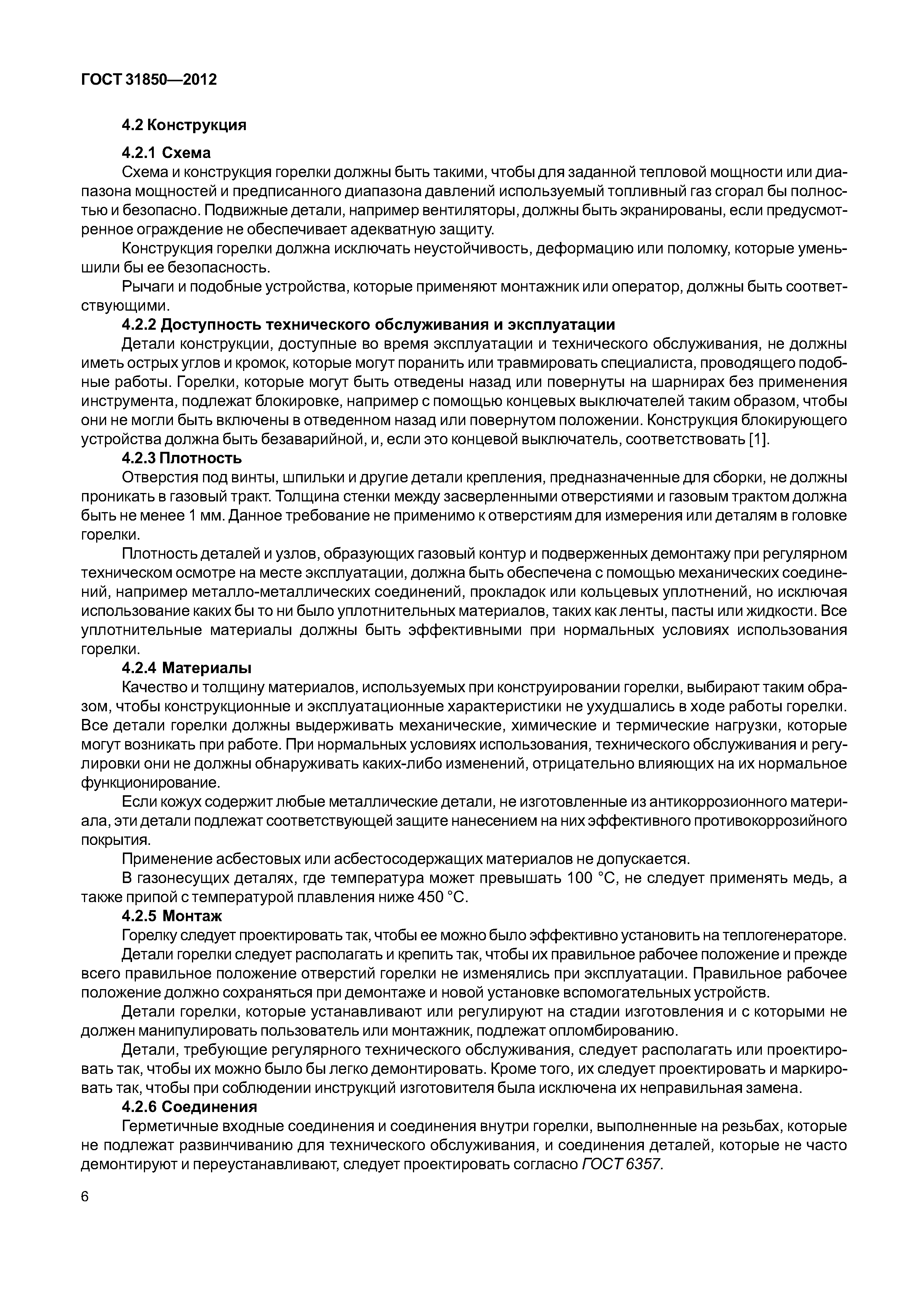 ГОСТ 31850—2012

4.2 Конструкция

4.2.1 Схема

Схема и конструкция горелки должны быть такими, чтобы для заданной тепловой мощности или диапазона мощностей и предписанного диапазона давлений используемый топливный газ сгорал бы полностью и безопасно. Подвижные детали, например вентиляторы, должны быть экранированы, если предусмотренное ограждение не обеспечивает адекватную защиту.

Конструкция горелки должна исключать неустойчивость, деформацию или поломку, которые уменьшили бы ее безопасность.

Рычаги и подобные устройства, которые применяют монтажник или оператор, должны быть соответствующими.

4.2.2 Доступность технического обслуживания и эксплуатации

Детали конструкции, доступные во время эксплуатации и технического обслуживания, не должны иметь острых углов и кромок, которые могут поранить или травмировать специалиста, проводящего подобные работы. Горелки, которые могут быть отведены назад или повернуты на шарнирах без применения инструмента, подлежат блокировке, например с помощью концевых выключателей таким образом, чтобы они не могли быть включены в отведенном назад или повернутом положении. Конструкция блокирующего устройства должна быть безаварийной, и, если это концевой выключатель, соответствовать [1].

4.2.3 Плотность

Отверстия под винты, шпильки и другие детали крепления, предназначенные для сборки, не должны проникать в газовый тракт. Толщина стенки между засверленными отверстиями и газовым трактом должна быть не менее 1 мм. Данное требование не применимо к отверстиям для измерения или деталям в головке горелки.

Плотность деталей и узлов, образующих газовый контур и подверженных демонтажу при регулярном техническом осмотре на месте эксплуатации, должна быть обеспечена с помощью механических соединений, например металло-металлических соединений, прокладок или кольцевых уплотнений, но исключая использование каких бы то ни было уплотнительных материалов, таких как ленты, пасты или жидкости. Все уплотнительные материалы должны быть эффективными при нормальных условиях использования горелки.

4.2.4 Материалы

Качество и толщину материалов, используемых при конструировании горелки, выбирают таким образом, чтобы конструкционные и эксплуатационные характеристики не ухудшались в ходе работы горелки. Все детали горелки должны выдерживать механические, химические и термические нагрузки, которые могут возникать при работе. При нормальных условиях использования, технического обслуживания и регулировки они не должны обнаруживать каких-либо изменений, отрицательно влияющих на их нормальное функционирование.

Если кожух содержит любые металлические детали, не изготовленные из антикоррозионного материала, эти детали подлежат соответствующей защите нанесением на них эффективного противокоррозийного покрытия.

Применение асбестовых или асбестосодержащих материалов не допускается.

В газонесущих деталях, где температура может превышать 100 °С, не следует применять медь, а также припой с температурой плавления ниже 450 °С.

4.2.5 Монтаж

Горелку следует проектировать так, чтобы ее можно было эффективно установить на теплогенераторе.

Детали горелки следует располагать и крепить так, чтобы их правильное рабочее положение и прежде всего правильное положение отверстий горелки не изменялись при эксплуатации. Правильное рабочее положение должно сохраняться при демонтаже и новой установке вспомогательных устройств.

Детали горелки, которые устанавливают или регулируют на стадии изготовления и с которыми не должен манипулировать пользователь или монтажник, подлежат опломбированию.

Детали, требующие регулярного технического обслуживания, следует располагать или проектировать так, чтобы их можно было бы легко демонтировать. Кроме того, их следует проектировать и маркировать так, чтобы при соблюдении инструкций изготовителя была исключена их неправильная замена.

4.2.6 Соединения

Герметичные входные соединения и соединения внутри горелки, выполненные на резьбах, которые не подлежат развинчиванию для технического обслуживания, и соединения деталей, которые не часто демонтируют и переустанавливают, следует проектировать согласно ГОСТ 6357.

6